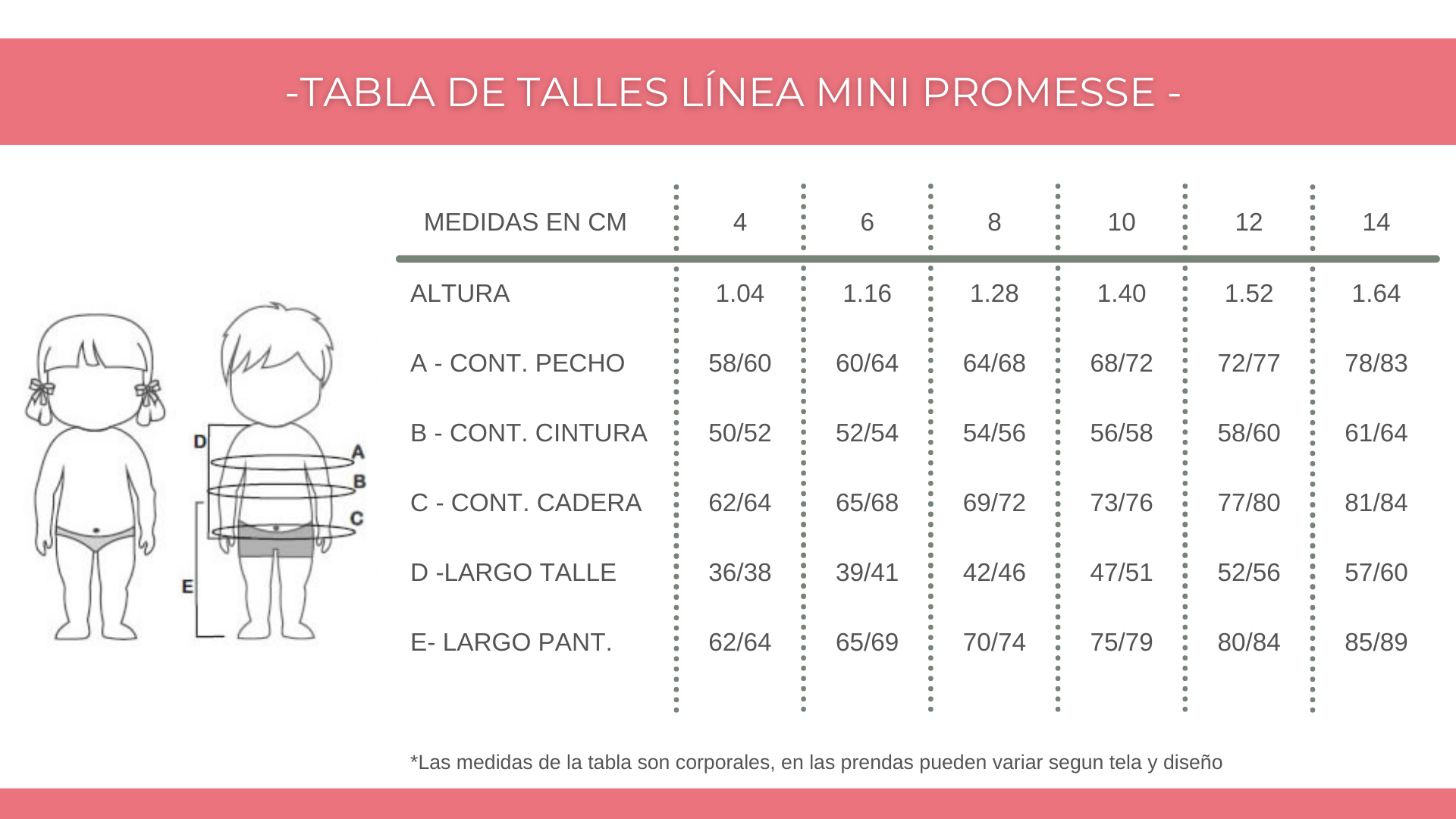 -TABLA DE TALLES LÍNEA MINI PROMESSE -

D
A
B
C
E

| MEDIDAS EN CM | 4 | 6 | 8 | 10 | 12 | 14 |
|---|---|---|---|---|---|---|
| ALTURA | 1.04 | 1.16 | 1.28 | 1.40 | 1.52 | 1.64 |
| A - CONT. PECHO | 58/60 | 60/64 | 64/68 | 68/72 | 72/77 | 78/83 |
| B - CONT. CINTURA | 50/52 | 52/54 | 54/56 | 56/58 | 58/60 | 61/64 |
| C - CONT. CADERA | 62/64 | 65/68 | 69/72 | 73/76 | 77/80 | 81/84 |
| D -LARGO TALLE | 36/38 | 39/41 | 42/46 | 47/51 | 52/56 | 57/60 |
| E- LARGO PANT. | 62/64 | 65/69 | 70/74 | 75/79 | 80/84 | 85/89 |

*Las medidas de la tabla son corporales, en las prendas pueden variar segun tela y diseño